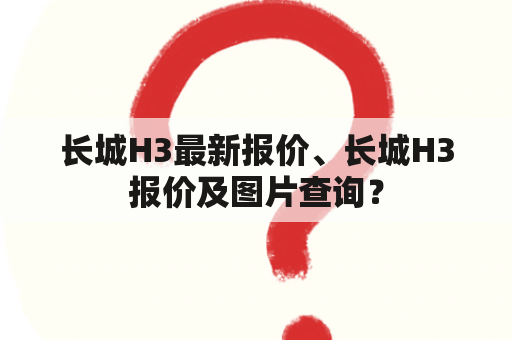 长城H3最新报价、长城H3报价及图片查询？